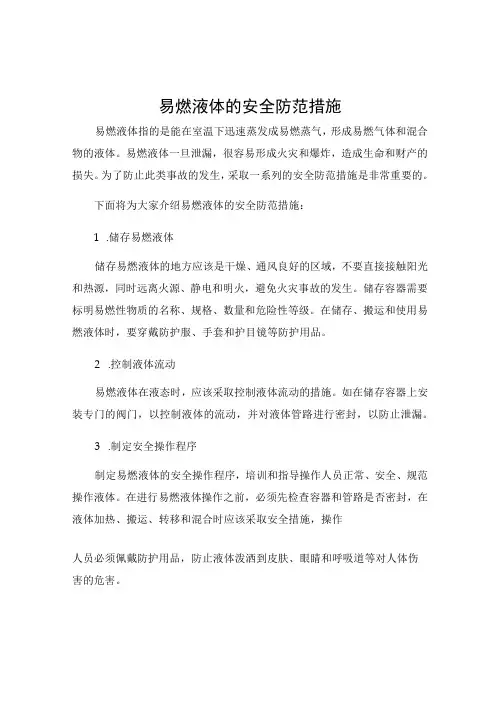 易燃液体的安全防范措施

易燃液体指的是能在室温下迅速蒸发成易燃蒸气，形成易燃气体和混合物的液体。易燃液体一旦泄漏，很容易形成火灾和爆炸，造成生命和财产的损失。为了防止此类事故的发生，采取一系列的安全防范措施是非常重要的。

下面将为大家介绍易燃液体的安全防范措施：

1 .储存易燃液体

储存易燃液体的地方应该是干燥、通风良好的区域，不要直接接触阳光和热源，同时远离火源、静电和明火，避免火灾事故的发生。储存容器需要标明易燃性物质的名称、规格、数量和危险性等级。在储存、搬运和使用易燃液体时，要穿戴防护服、手套和护目镜等防护用品。

2 .控制液体流动

易燃液体在液态时，应该采取控制液体流动的措施。如在储存容器上安装专门的阀门，以控制液体的流动，并对液体管路进行密封，以防止泄漏。

3 .制定安全操作程序

制定易燃液体的安全操作程序，培训和指导操作人员正常、安全、规范操作液体。在进行易燃液体操作之前，必须先检查容器和管路是否密封，在液体加热、搬运、转移和混合时应该采取安全措施，操作

人员必须佩戴防护用品，防止液体泼洒到皮肤、眼睛和呼吸道等对人体伤害的危害。